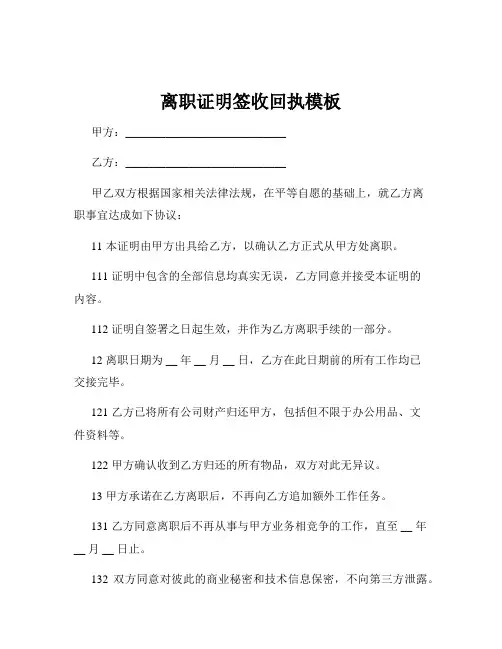 离职证明签收回执模板

甲方：____________________________

乙方：____________________________

甲乙双方根据国家相关法律法规，在平等自愿的基础上，就乙方离职事宜达成如下协议：

11 本证明由甲方出具给乙方，以确认乙方正式从甲方处离职。

111 证明中包含的全部信息均真实无误，乙方同意并接受本证明的内容。

112 证明自签署之日起生效，并作为乙方离职手续的一部分。

12 离职日期为 __ 年 __ 月 __ 日，乙方在此日期前的所有工作均已交接完毕。

121 乙方已将所有公司财产归还甲方，包括但不限于办公用品、文件资料等。

122 甲方确认收到乙方归还的所有物品，双方对此无异议。

13 甲方承诺在乙方离职后，不再向乙方追加额外工作任务。

131 乙方同意离职后不再从事与甲方业务相竞争的工作，直至 __ 年 __ 月 __ 日止。

132 双方同意对彼此的商业秘密和技术信息保密，不向第三方泄露。